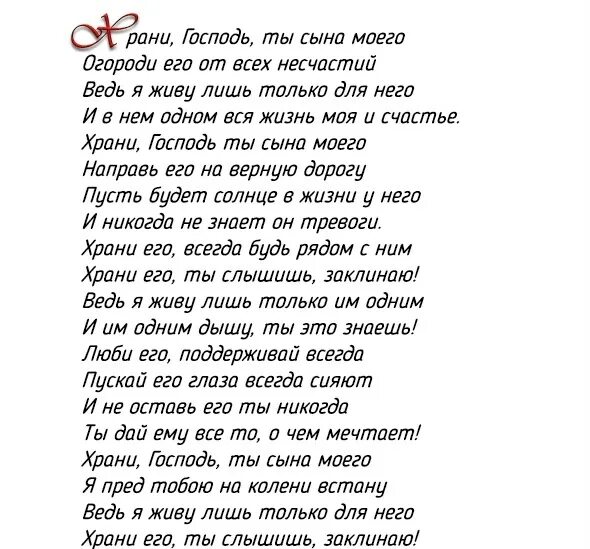 Храни, Господь, ты сына моего
Огороди его от всех несчастий
Ведь я живу лишь только для него
И в нем одном вся жизнь моя и счастье.
Храни, Господь ты сына моего
Направь его на верную дорогу
Пусть будет солнце в жизни у него
И никогда не знает он тревоги.
Храни его, всегда будь рядом с ним
Храни его, ты слышишь, заклинаю!
Ведь я живу лишь только им одним
И им одним дышу, ты это знаешь!
Люби его, поддерживай всегда
Пускай его глаза всегда сияют
И не оставь его ты никогда
Ты дай ему все то, о чем мечтает!
Храни, Господь, ты сына моего
Я пред тобою на колени встану
Ведь я живу лишь только для него
Храни его, ты слышишь, заклинаю!